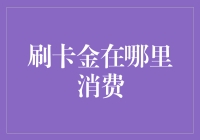 刷卡金在哪里消费